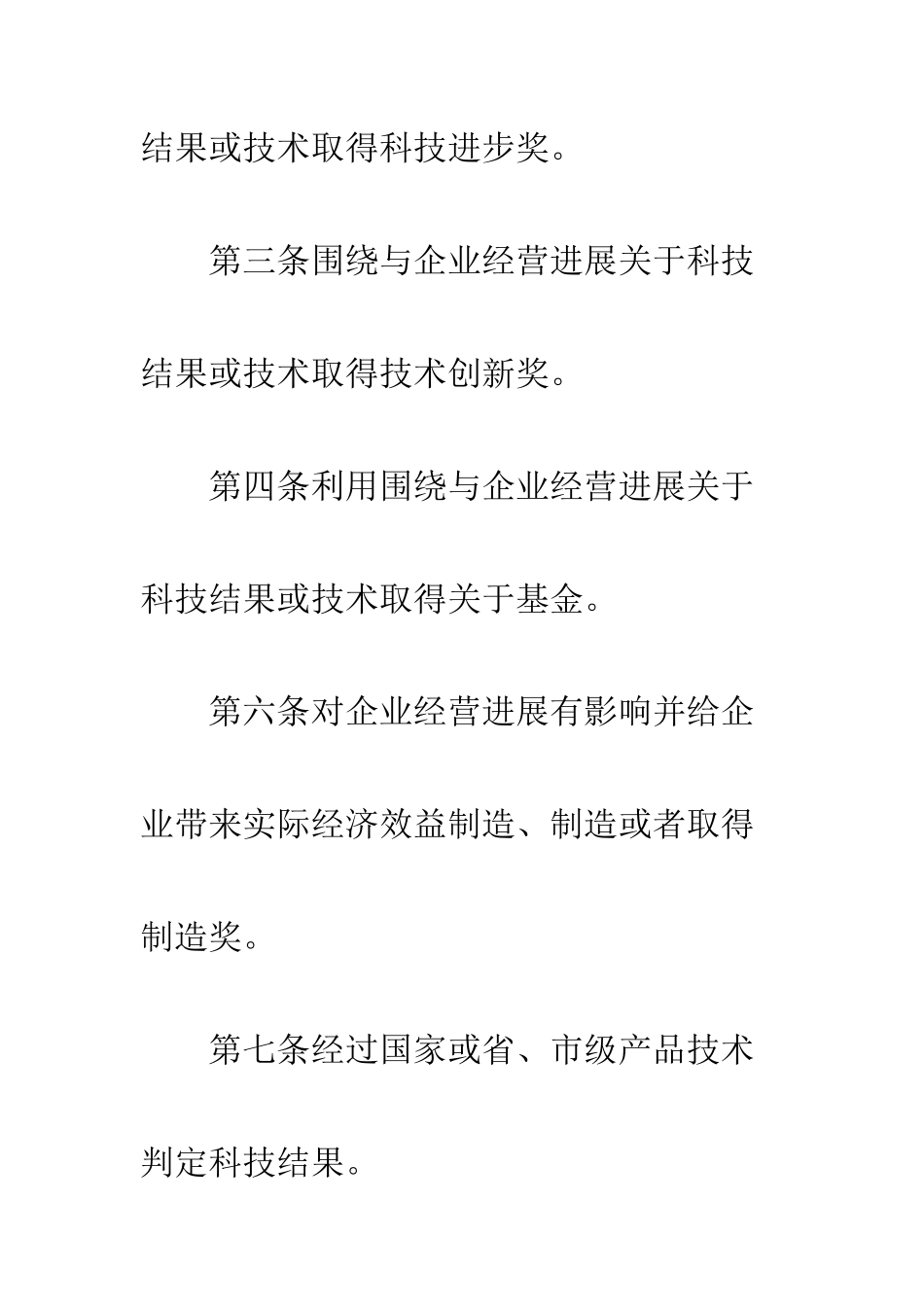 结果或技术取得科技进步奖。

第三条围绕与企业经营进展关于科技结果或技术取得技术创新奖。

第四条利用围绕与企业经营进展关于科技结果或技术取得关于基金。

第六条对企业经营进展有影响并给企业带来实际经济效益制造、制造或者取得制造奖。

第七条经过国家或省、市级产品技术判定科技结果。